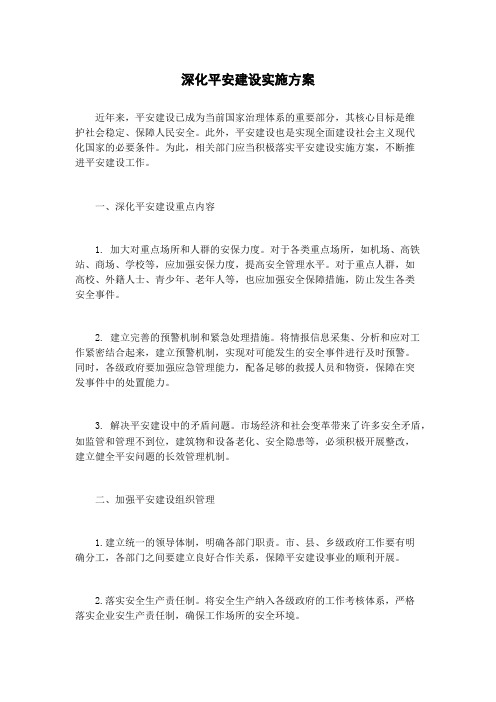 深化平安建设实施方案

近年来，平安建设已成为当前国家治理体系的重要部分，其核心目标是维护社会稳定、保障人民安全。此外，平安建设也是实现全面建设社会主义现代化国家的必要条件。为此，相关部门应当积极落实平安建设实施方案，不断推进平安建设工作。

一、深化平安建设重点内容

1. 加大对重点场所和人群的安保力度。对于各类重点场所，如机场、高铁站、商场、学校等，应加强安保力度，提高安全管理水平。对于重点人群，如高校、外籍人士、青少年、老年人等，也应加强安全保障措施，防止发生各类安全事件。

2. 建立完善的预警机制和紧急处理措施。将情报信息采集、分析和应对工作紧密结合起来，建立预警机制，实现对可能发生的安全事件进行及时预警。同时，各级政府要加强应急管理能力，配备足够的救援人员和物资，保障在突发事件中的处置能力。

3. 解决平安建设中的矛盾问题。市场经济和社会变革带来了许多安全矛盾，如监管和管理不到位，建筑物和设备老化、安全隐患等，必须积极开展整改，建立健全平安问题的长效管理机制。

二、加强平安建设组织管理

1. 建立统一的领导体制，明确各部门职责。市、县、乡级政府工作要有明确分工，各部门之间要建立良好合作关系，保障平安建设事业的顺利开展。

2. 落实安全生产责任制。将安全生产纳入各级政府的工作考核体系，严格落实企业安生产责任制，确保工作场所的安全环境。